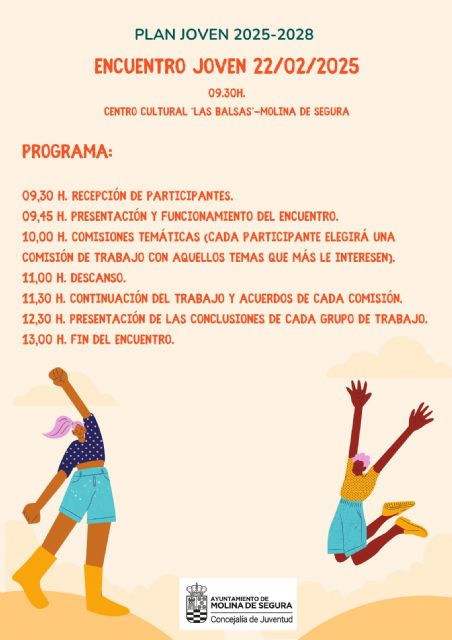 PLAN JOVEN 2025-2028

ENCUENTRO JOVEN 22/02/2025

09.30H.

CENTRO CULTURAL "LAS BALSAS"-MOLINA DE SEGURA

PROGRAMA:

09,30 H. RECEPCIÓN DE PARTICIPANTES.
09,45 H. PRESENTACIÓN Y FUNCIONAMIENTO DEL ENCUENTRO.
10,00 H. COMISIONES TEMÁTICAS (CADA PARTICIPANTE ELEGIRÁ UNA COMISIÓN DE TRABAJO CON AQUELLOS TEMAS QUE MÁS LE INTERESEN).
11,00 H. DESCANSO.
11,30 H. CONTINUACIÓN DEL TRABAJO Y ACUERDOS DE CADA COMISIÓN.
12,30 H. PRESENTACIÓN DE LAS CONCLUSIONES DE CADA GRUPO DE TRABAJO.
13,00 H. FIN DEL ENCUENTRO.

AYUNTAMIENTO DE
MOLINA DE SEGURA
Concejalía de Juventud